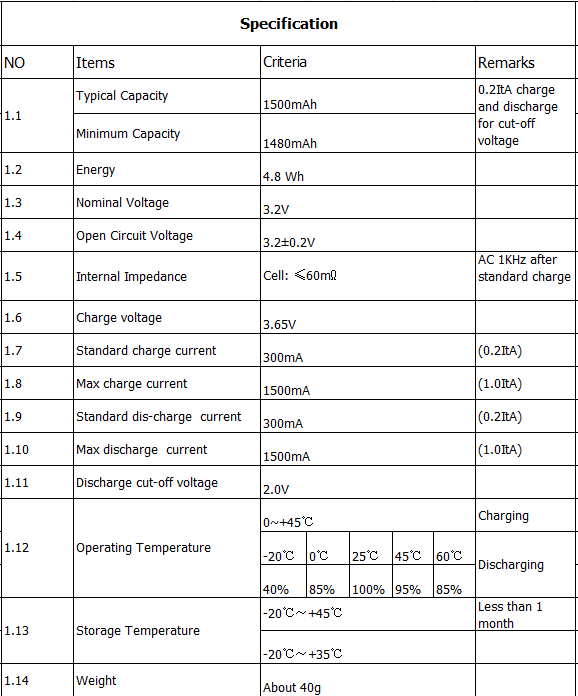 Specification

| NO | Items | Criteria | | | | | Remarks |
|---|---|---|---|---|---|---|---|
| 1.1 | Typical Capacity | 1500mAh | | | | | 0.2ItA charge and discharge for cut-off voltage |
| | Minimum Capacity | 1480mAh | | | | | |
| 1.2 | Energy | 4.8 Wh | | | | | |
| 1.3 | Nominal Voltage | 3.2V | | | | | |
| 1.4 | Open Circuit Voltage | 3.2±0.2V | | | | | |
| 1.5 | Internal Impedance | Cell: ≤60mΩ | | | | | AC 1KHz after standard charge |
| 1.6 | Charge voltage | 3.65V | | | | | |
| 1.7 | Standard charge current | 300mA | | | | | (0.2ItA) |
| 1.8 | Max charge current | 1500mA | | | | | (1.0ItA) |
| 1.9 | Standard dis-charge current | 300mA | | | | | (0.2ItA) |
| 1.10 | Max discharge current | 1500mA | | | | | (1.0ItA) |
| 1.11 | Discharge cut-off voltage | 2.0V | | | | | |
| 1.12 | Operating Temperature | 0~+45℃ | | | | | Charging |
| | | -20℃ | 0℃ | 25℃ | 45℃ | 60℃ | Discharging |
| | | 40% | 85% | 100% | 95% | 85% | |
| 1.13 | Storage Temperature | -20℃~+45℃ | | | | | Less than 1 month |
| | | -20℃~+35℃ | | | | | |
| 1.14 | Weight | About 40g | | | | | |